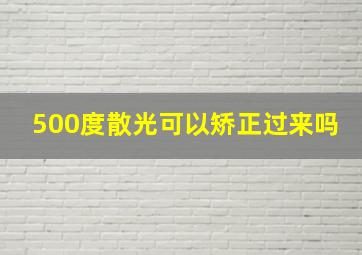 500度散光可以矫正过来吗